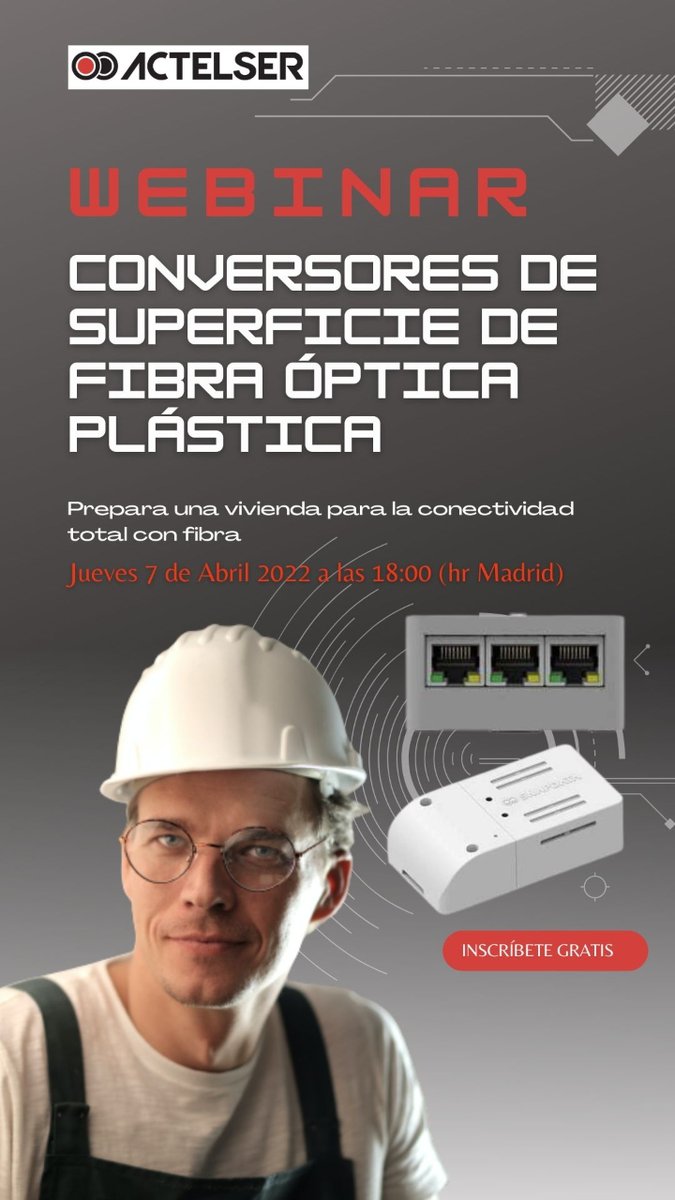 ACTELSER

WEBINAR

CONVERSORES DE SUPERFICIE DE FIBRA ÓPTICA PLÁSTICA

Prepara una vivienda para la conectividad total con fibra

Jueves 7 de Abril 2022 a las 18:00 (hr Madrid)

INSCRÍBETE GRATIS